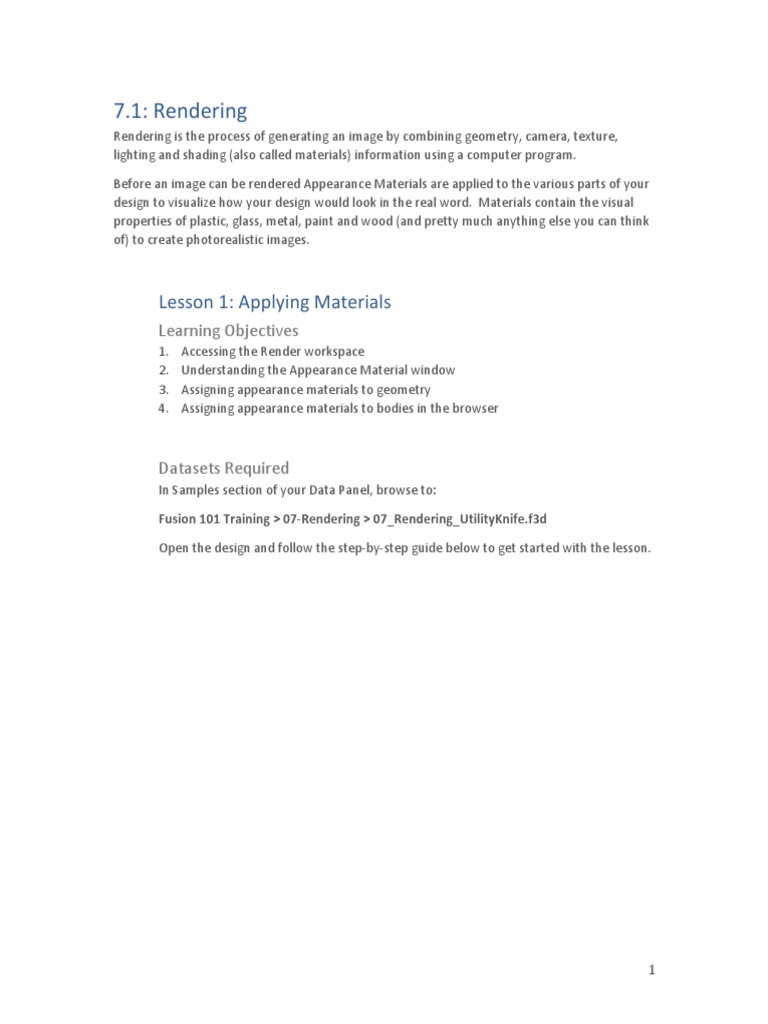 7.1: Rendering

Rendering is the process of generating an image by combining geometry, camera, texture, lighting and shading (also called materials) information using a computer program.

Before an image can be rendered Appearance Materials are applied to the various parts of your design to visualize how your design would look in the real word. Materials contain the visual properties of plastic, glass, metal, paint and wood (and pretty much anything else you can think of) to create photorealistic images.

Lesson 1: Applying Materials

Learning Objectives

1. Accessing the Render workspace
2. Understanding the Appearance Material window
3. Assigning appearance materials to geometry
4. Assigning appearance materials to bodies in the browser

Datasets Required

In Samples section of your Data Panel, browse to:

Fusion 101 Training > 07-Rendering > 07_Rendering_UtilityKnife.f3d

Open the design and follow the step-by-step guide below to get started with the lesson.

1